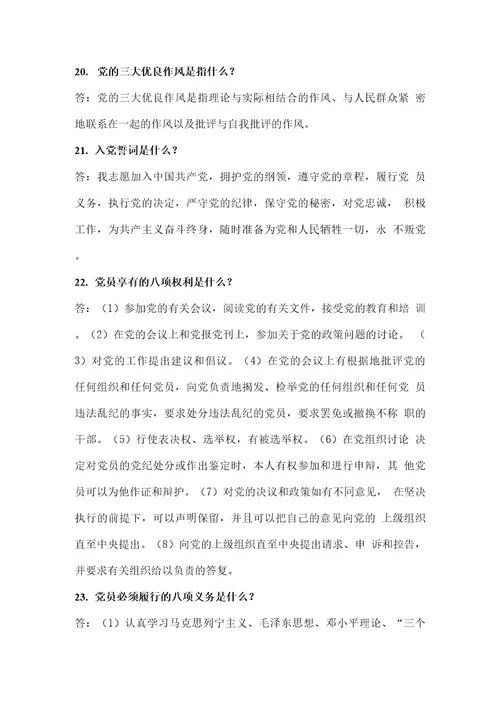 20. 党的三大优良作风是指什么？

答：党的三大优良作风是指理论与实际相结合的作风、与人民群众紧 密地联系在一起的作风以及批评与自我批评的作风。

21. 入党誓词是什么？

答：我志愿加入中国共产党，拥护党的纲领，遵守党的章程，履行党 员义务，执行党的决定，严守党的纪律，保守党的秘密，对党忠诚， 积极工作，为共产主义奋斗终身，随时准备为党和人民牺牲一切，永 不叛党。

22. 党员享有的八项权利是什么？

答：（1）参加党的有关会议，阅读党的有关文件，接受党的教育和培 训。（2）在党的会议上和党报党刊上，参加关于党的政策问题的讨论。（3）对党的工作提出建议和倡议。（4）在党的会议上有根据地批评党的任何组织和任何党员，向党负责地揭发、检举党的任何组织和任何党 员违法乱纪的事实，要求处分违法乱纪的党员，要求罢免或撤换不称 职的干部。（5）行使表决权、选举权，有被选举权。（6）在党组织讨论 决定对党员的党纪处分或作出鉴定时，本人有权参加和进行申辩，其 他党员可以为他作证和辩护。（7）对党的决议和政策如有不同意见， 在坚决执行的前提下，可以声明保留，并且可以把自己的意见向党的 上级组织直至中央提出。（8）向党的上级组织直至中央提出请求、申 诉和控告，并要求有关组织给以负责的答复。

23. 党员必须履行的八项义务是什么？

答：（1）认真学习马克思列宁主义、毛泽东思想、邓小平理论、“三个